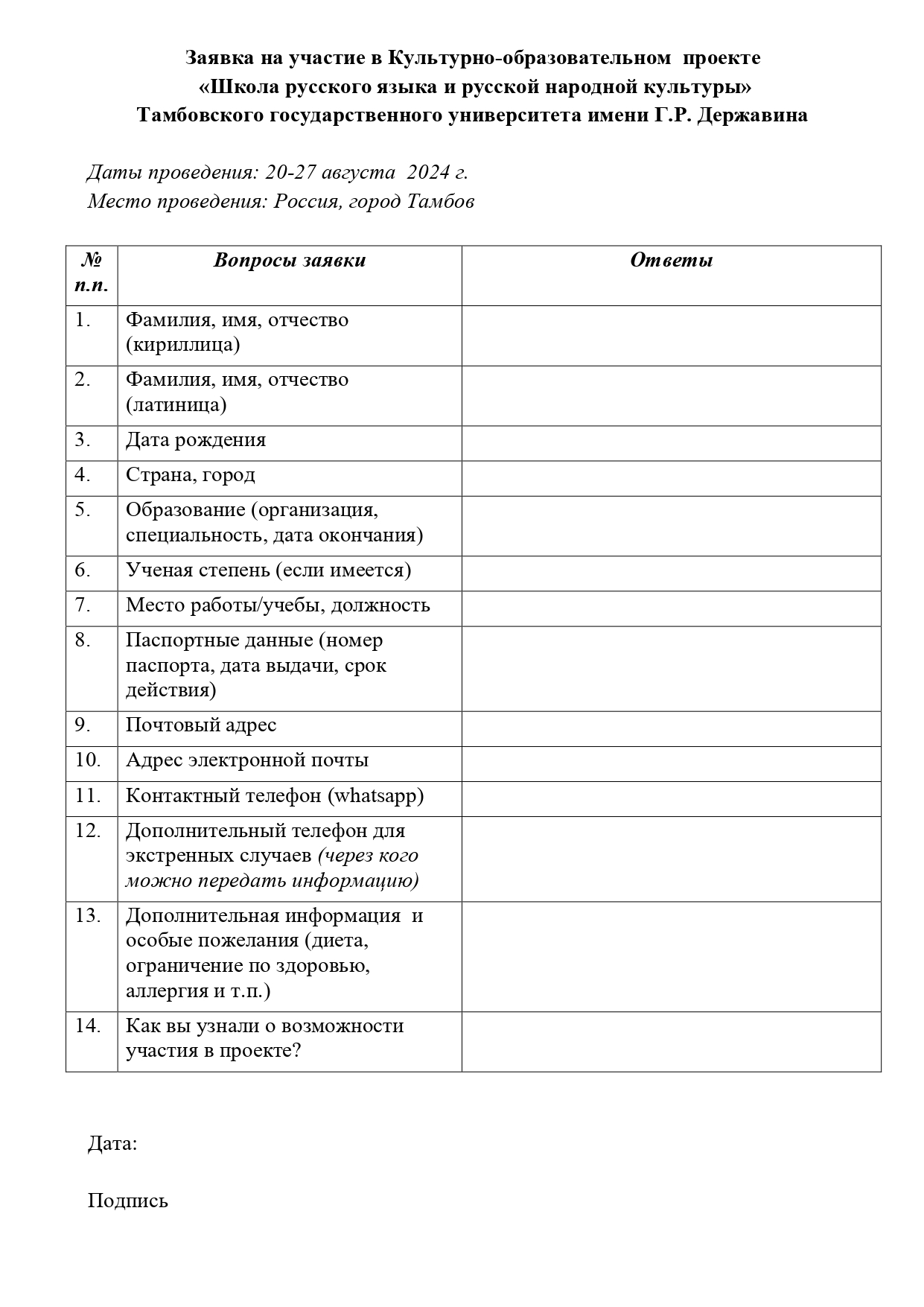 Заявка на участие в Культурно-образовательном проекте
«Школа русского языка и русской народной культуры»
Тамбовского государственного университета имени Г.Р. Державина

Даты проведения: 20-27 августа 2024 г.
Место проведения: Россия, город Тамбов

| № п.п. | Вопросы заявки | Ответы |
|---|---|---|
| 1. | Фамилия, имя, отчество (кириллица) | |
| 2. | Фамилия, имя, отчество (латиница) | |
| 3. | Дата рождения | |
| 4. | Страна, город | |
| 5. | Образование (организация, специальность, дата окончания) | |
| 6. | Ученая степень (если имеется) | |
| 7. | Место работы/учебы, должность | |
| 8. | Паспортные данные (номер паспорта, дата выдачи, срок действия) | |
| 9. | Почтовый адрес | |
| 10. | Адрес электронной почты | |
| 11. | Контактный телефон (whatsapp) | |
| 12. | Дополнительный телефон для экстренных случаев (через кого можно передать информацию) | |
| 13. | Дополнительная информация и особые пожелания (диета, ограничение по здоровью, аллергия и т.п.) | |
| 14. | Как вы узнали о возможности участия в проекте? | |

Дата:

Подпись